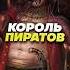 КОРОЛЬ
ПИРАТОВ